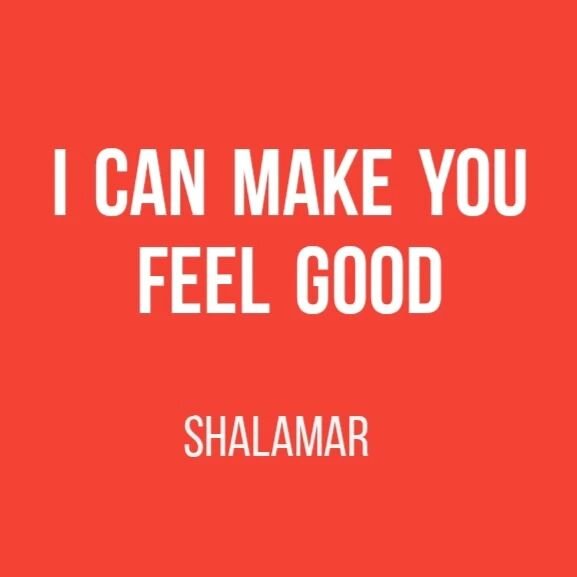 I CAN MAKE YOU FEEL GOOD

SHALAMAR